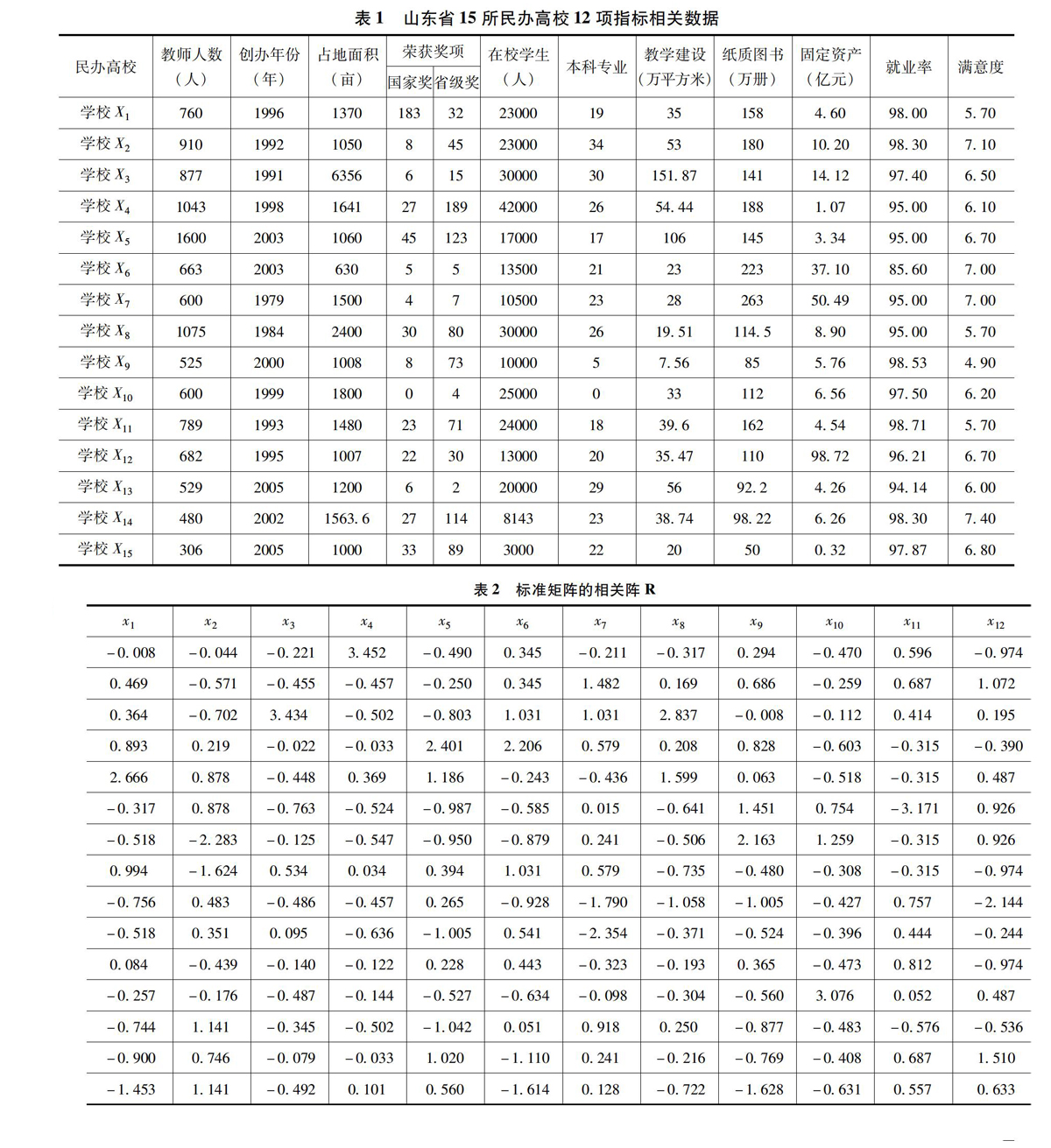 表 1　山东省 15 所民办高校 12 项指标相关数据

| 民办高校 | 教师人数（人） | 创办年份（年） | 占地面积（亩） | 荣获奖项 国家奖 | 荣获奖项 省级奖 | 在校学生（人） | 本科专业 | 教学建设（万平方米） | 纸质图书（万册） | 固定资产（亿元） | 就业率 | 满意度 |
|---|---|---|---|---|---|---|---|---|---|---|---|---|
| 学校 $X_1$ | 760 | 1996 | 1370 | 183 | 32 | 23000 | 19 | 35 | 158 | 4. 60 | 98. 00 | 5. 70 |
| 学校 $X_2$ | 910 | 1992 | 1050 | 8 | 45 | 23000 | 34 | 53 | 180 | 10. 20 | 98. 30 | 7. 10 |
| 学校 $X_3$ | 877 | 1991 | 6356 | 6 | 15 | 30000 | 30 | 151. 87 | 141 | 14. 12 | 97. 40 | 6. 50 |
| 学校 $X_4$ | 1043 | 1998 | 1641 | 27 | 189 | 42000 | 26 | 54. 44 | 188 | 1. 07 | 95. 00 | 6. 10 |
| 学校 $X_5$ | 1600 | 2003 | 1060 | 45 | 123 | 17000 | 17 | 106 | 145 | 3. 34 | 95. 00 | 6. 70 |
| 学校 $X_6$ | 663 | 2003 | 630 | 5 | 5 | 13500 | 21 | 23 | 223 | 37. 10 | 85. 60 | 7. 00 |
| 学校 $X_7$ | 600 | 1979 | 1500 | 4 | 7 | 10500 | 23 | 28 | 263 | 50. 49 | 95. 00 | 7. 00 |
| 学校 $X_8$ | 1075 | 1984 | 2400 | 30 | 80 | 30000 | 26 | 19. 51 | 114. 5 | 8. 90 | 95. 00 | 5. 70 |
| 学校 $X_9$ | 525 | 2000 | 1008 | 8 | 73 | 10000 | 5 | 7. 56 | 85 | 5. 76 | 98. 53 | 4. 90 |
| 学校 $X_{10}$ | 600 | 1999 | 1800 | 0 | 4 | 25000 | 0 | 33 | 112 | 6. 56 | 97. 50 | 6. 20 |
| 学校 $X_{11}$ | 789 | 1993 | 1480 | 23 | 71 | 24000 | 18 | 39. 6 | 162 | 4. 54 | 98. 71 | 5. 70 |
| 学校 $X_{12}$ | 682 | 1995 | 1007 | 22 | 30 | 13000 | 20 | 35. 47 | 110 | 98. 72 | 96. 21 | 6. 70 |
| 学校 $X_{13}$ | 529 | 2005 | 1200 | 6 | 2 | 20000 | 29 | 56 | 92. 2 | 4. 26 | 94. 14 | 6. 00 |
| 学校 $X_{14}$ | 480 | 2002 | 1563. 6 | 27 | 114 | 8143 | 23 | 38. 74 | 98. 22 | 6. 26 | 98. 30 | 7. 40 |
| 学校 $X_{15}$ | 306 | 2005 | 1000 | 33 | 89 | 3000 | 22 | 20 | 50 | 0. 32 | 97. 87 | 6. 80 |

表 2　标准矩阵的相关阵 R

| $x_1$ | $x_2$ | $x_3$ | $x_4$ | $x_5$ | $x_6$ | $x_7$ | $x_8$ | $x_9$ | $x_{10}$ | $x_{11}$ | $x_{12}$ |
|---|---|---|---|---|---|---|---|---|---|---|---|
| －0. 008 | －0. 044 | －0. 221 | 3. 452 | －0. 490 | 0. 345 | －0. 211 | －0. 317 | 0. 294 | －0. 470 | 0. 596 | －0. 974 |
| 0. 469 | －0. 571 | －0. 455 | －0. 457 | －0. 250 | 0. 345 | 1. 482 | 0. 169 | 0. 686 | －0. 259 | 0. 687 | 1. 072 |
| 0. 364 | －0. 702 | 3. 434 | －0. 502 | －0. 803 | 1. 031 | 1. 031 | 2. 837 | －0. 008 | －0. 112 | 0. 414 | 0. 195 |
| 0. 893 | 0. 219 | －0. 022 | －0. 033 | 2. 401 | 2. 206 | 0. 579 | 0. 208 | 0. 828 | －0. 603 | －0. 315 | －0. 390 |
| 2. 666 | 0. 878 | －0. 448 | 0. 369 | 1. 186 | －0. 243 | －0. 436 | 1. 599 | 0. 063 | －0. 518 | －0. 315 | 0. 487 |
| －0. 317 | 0. 878 | －0. 763 | －0. 524 | －0. 987 | －0. 585 | 0. 015 | －0. 641 | 1. 451 | 0. 754 | －3. 171 | 0. 926 |
| －0. 518 | －2. 283 | －0. 125 | －0. 547 | －0. 950 | －0. 879 | 0. 241 | －0. 506 | 2. 163 | 1. 259 | －0. 315 | 0. 926 |
| 0. 994 | －1. 624 | 0. 534 | 0. 034 | 0. 394 | 1. 031 | 0. 579 | －0. 735 | －0. 480 | －0. 308 | －0. 315 | －0. 974 |
| －0. 756 | 0. 483 | －0. 486 | －0. 457 | 0. 265 | －0. 928 | －1. 790 | －1. 058 | －1. 005 | －0. 427 | 0. 757 | －2. 144 |
| －0. 518 | 0. 351 | 0. 095 | －0. 636 | －1. 005 | 0. 541 | －2. 354 | －0. 371 | －0. 524 | －0. 396 | 0. 444 | －0. 244 |
| 0. 084 | －0. 439 | －0. 140 | －0. 122 | 0. 228 | 0. 443 | －0. 323 | －0. 193 | 0. 365 | －0. 473 | 0. 812 | －0. 974 |
| －0. 257 | －0. 176 | －0. 487 | －0. 144 | －0. 527 | －0. 634 | －0. 098 | －0. 304 | －0. 560 | 3. 076 | 0. 052 | 0. 487 |
| －0. 744 | 1. 141 | －0. 345 | －0. 502 | －1. 042 | 0. 051 | 0. 918 | 0. 250 | －0. 877 | －0. 483 | －0. 576 | －0. 536 |
| －0. 900 | 0. 746 | －0. 079 | －0. 033 | 1. 020 | －1. 110 | 0. 241 | －0. 216 | －0. 769 | －0. 408 | 0. 687 | 1. 510 |
| －1. 453 | 1. 141 | －0. 492 | 0. 101 | 0. 560 | －1. 614 | 0. 128 | －0. 722 | －1. 628 | －0. 631 | 0. 557 | 0. 633 |